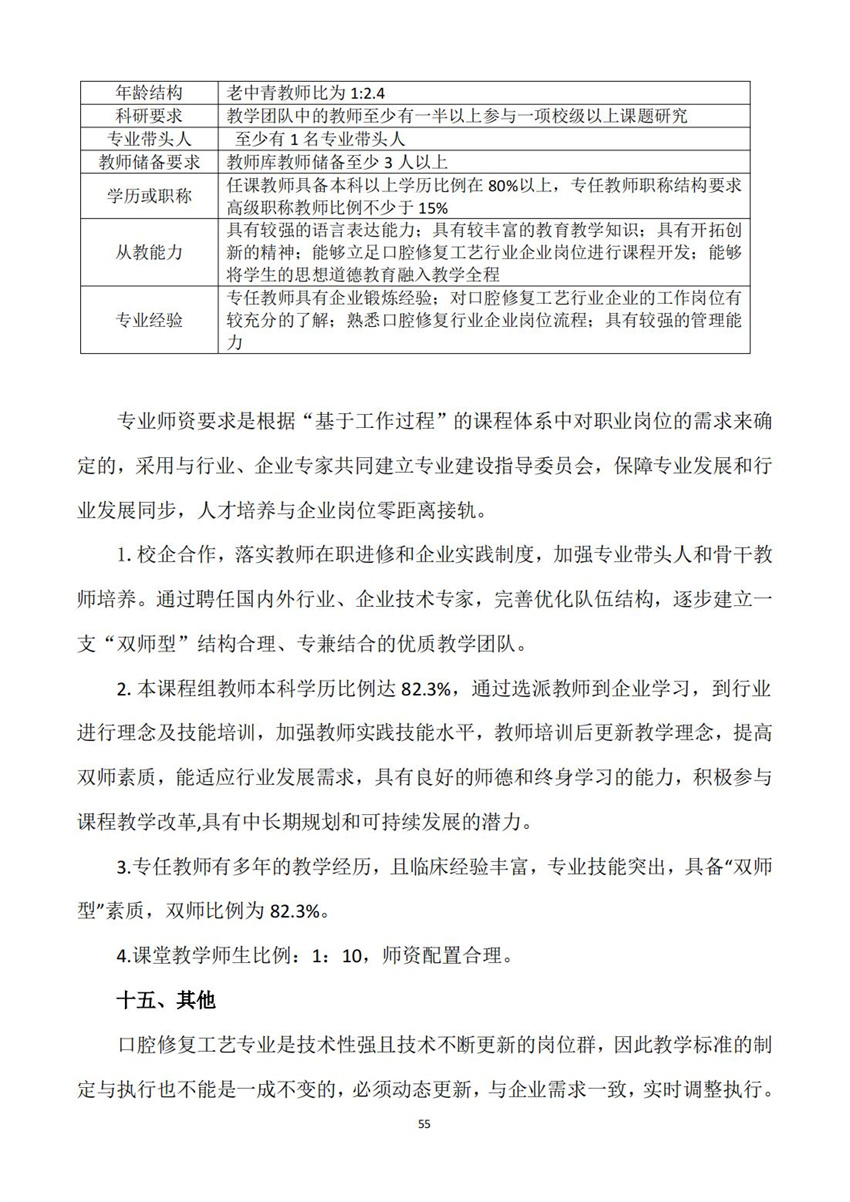 | 年龄结构 | 老中青教师比为 1:2.4 |
|---|---|
| 科研要求 | 教学团队中的教师至少有一半以上参与一项校级以上课题研究 |
| 专业带头人 | 至少有 1 名专业带头人 |
| 教师储备要求 | 教师库教师储备至少 3 人以上 |
| 学历或职称 | 任课教师具备本科以上学历比例在 80%以上，专任教师职称结构要求高级职称教师比例不少于 15% |
| 从教能力 | 具有较强的语言表达能力；具有较丰富的教育教学知识；具有开拓创新的精神；能够立足口腔修复工艺行业企业岗位进行课程开发；能够将学生的思想道德教育融入教学全程 |
| 专业经验 | 专任教师具有企业锻炼经验；对口腔修复工艺行业企业的工作岗位有较充分的了解；熟悉口腔修复行业企业岗位流程；具有较强的管理能力 |

专业师资要求是根据“基于工作过程”的课程体系中对职业岗位的需求来确定的，采用与行业、企业专家共同建立专业建设指导委员会，保障专业发展和行业发展同步，人才培养与企业岗位零距离接轨。

1. 校企合作，落实教师在职进修和企业实践制度，加强专业带头人和骨干教师培养。通过聘任国内外行业、企业技术专家，完善优化队伍结构，逐步建立一支“双师型”结构合理、专兼结合的优质教学团队。

2. 本课程组教师本科学历比例达 82.3%，通过选派教师到企业学习，到行业进行理念及技能培训，加强教师实践技能水平，教师培训后更新教学理念，提高双师素质，能适应行业发展需求，具有良好的师德和终身学习的能力，积极参与课程教学改革,具有中长期规划和可持续发展的潜力。

3.专任教师有多年的教学经历，且临床经验丰富，专业技能突出，具备“双师型”素质，双师比例为 82.3%。

4.课堂教学师生比例：1：10，师资配置合理。

十五、其他

口腔修复工艺专业是技术性强且技术不断更新的岗位群，因此教学标准的制定与执行也不能是一成不变的，必须动态更新，与企业需求一致，实时调整执行。

55